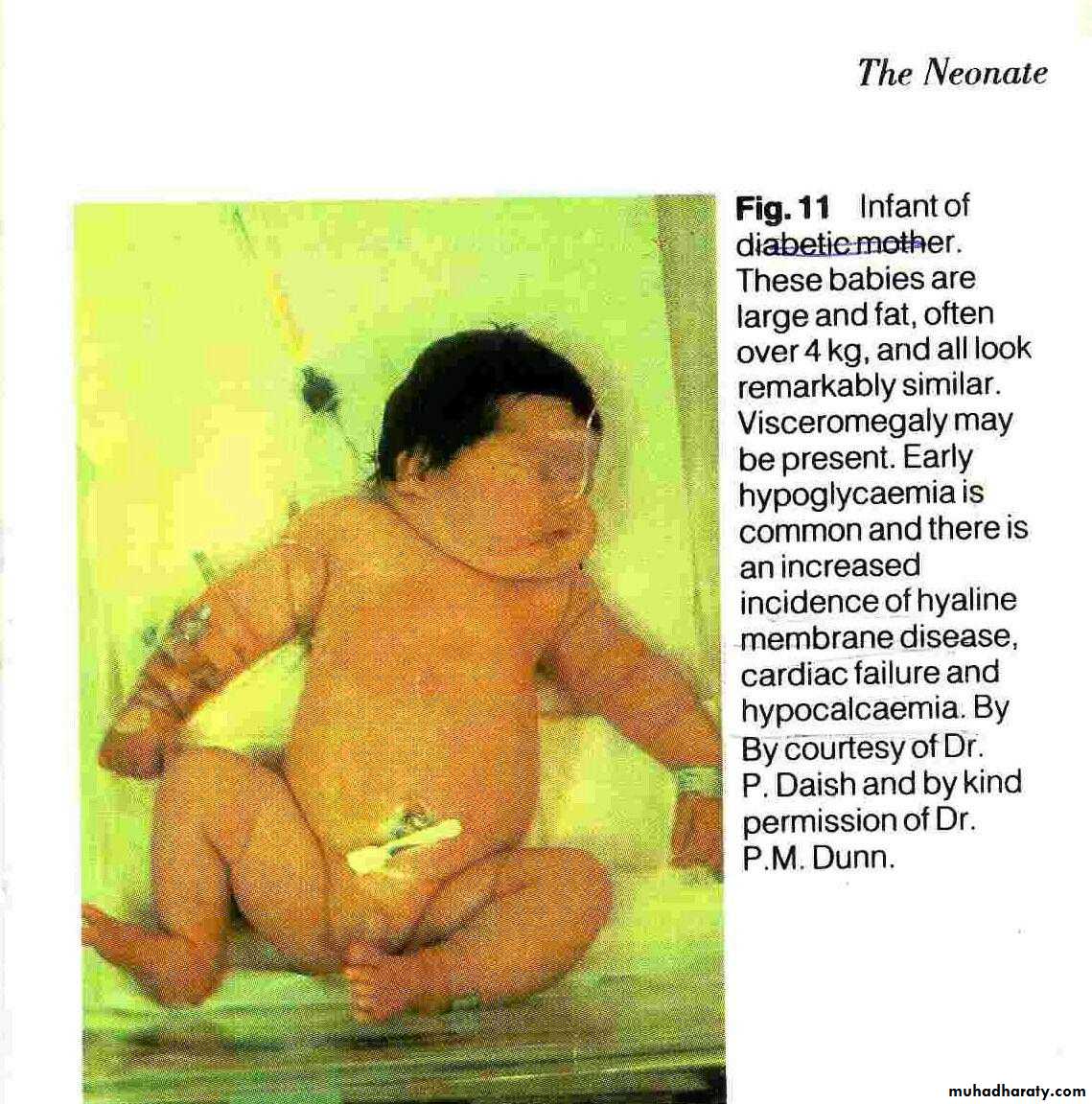 The Neonate

Fig. 11 Infant of diabetic mother. These babies are large and fat, often over 4 kg, and all look remarkably similar. Visceromegaly may be present. Early hypoglycaemia is common and there is an increased incidence of hyaline membrane disease, cardiac failure and hypocalcaemia. By By courtesy of Dr. P. Daish and by kind permission of Dr. P.M. Dunn.

muhadharaty.com